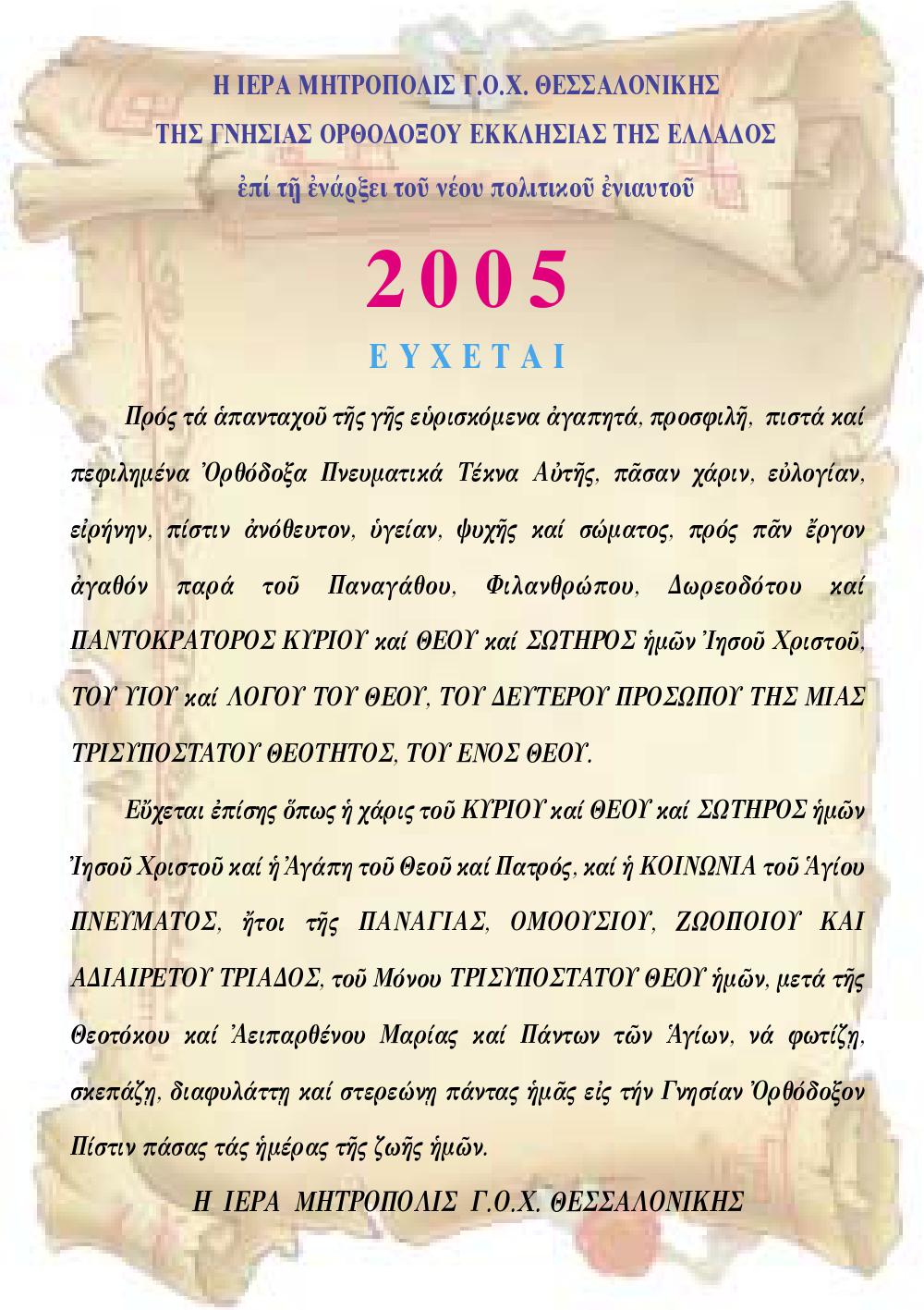 Η ΙΕΡΑ ΜΗΤΡΟΠΟΛΙΣ Γ.Ο.Χ. ΘΕΣΣΑΛΟΝΙΚΗΣ
ΤΗΣ ΓΝΗΣΙΑΣ ΟΡΘΟΔΟΞΟΥ ΕΚΚΛΗΣΙΑΣ ΤΗΣ ΕΛΛΑΔΟΣ
ἐπί τῇ ἐνάρξει τοῦ νέου πολιτικοῦ ἐνιαυτοῦ

2005

ΕΥΧΕΤΑΙ

Πρός τά ἁπανταχοῦ τῆς γῆς εὑρισκόμενα ἀγαπητά, προσφιλῆ, πιστά καί πεφιλημένα Ὀρθόδοξα Πνευματικά Τέκνα Αὐτῆς, πᾶσαν χάριν, εὐλογίαν, εἰρήνην, πίστιν ἀνόθευτον, ὑγείαν, ψυχῆς καί σώματος, πρός πᾶν ἔργον ἀγαθόν παρά τοῦ Παναγάθου, Φιλανθρώπου, Δωρεοδότου καί ΠΑΝΤΟΚΡΑΤΟΡΟΣ ΚΥΡΙΟΥ καί ΘΕΟΥ καί ΣΩΤΗΡΟΣ ἡμῶν Ἰησοῦ Χριστοῦ, ΤΟΥ ΥΙΟΥ καί ΛΟΓΟΥ ΤΟΥ ΘΕΟΥ, ΤΟΥ ΔΕΥΤΕΡΟΥ ΠΡΟΣΩΠΟΥ ΤΗΣ ΜΙΑΣ ΤΡΙΣΥΠΟΣΤΑΤΟΥ ΘΕΟΤΗΤΟΣ, ΤΟΥ ΕΝΟΣ ΘΕΟΥ.

Εὔχεται ἐπίσης ὅπως ἡ χάρις τοῦ ΚΥΡΙΟΥ καί ΘΕΟΥ καί ΣΩΤΗΡΟΣ ἡμῶν Ἰησοῦ Χριστοῦ καί ἡ Ἀγάπη τοῦ Θεοῦ καί Πατρός, καί ἡ ΚΟΙΝΩΝΙΑ τοῦ Ἁγίου ΠΝΕΥΜΑΤΟΣ, ἤτοι τῆς ΠΑΝΑΓΙΑΣ, ΟΜΟΟΥΣΙΟΥ, ΖΩΟΠΟΙΟΥ ΚΑΙ ΑΔΙΑΙΡΕΤΟΥ ΤΡΙΑΔΟΣ, τοῦ Μόνου ΤΡΙΣΥΠΟΣΤΑΤΟΥ ΘΕΟΥ ἡμῶν, μετά τῆς Θεοτόκου καί Ἀειπαρθένου Μαρίας καί Πάντων τῶν Ἁγίων, νά φωτίζῃ, σκεπάζῃ, διαφυλάττῃ καί στερεώνῃ πάντας ἡμᾶς εἰς τήν Γνησίαν Ὀρθόδοξον Πίστιν πάσας τάς ἡμέρας τῆς ζωῆς ἡμῶν.

Η ΙΕΡΑ ΜΗΤΡΟΠΟΛΙΣ Γ.Ο.Χ. ΘΕΣΣΑΛΟΝΙΚΗΣ